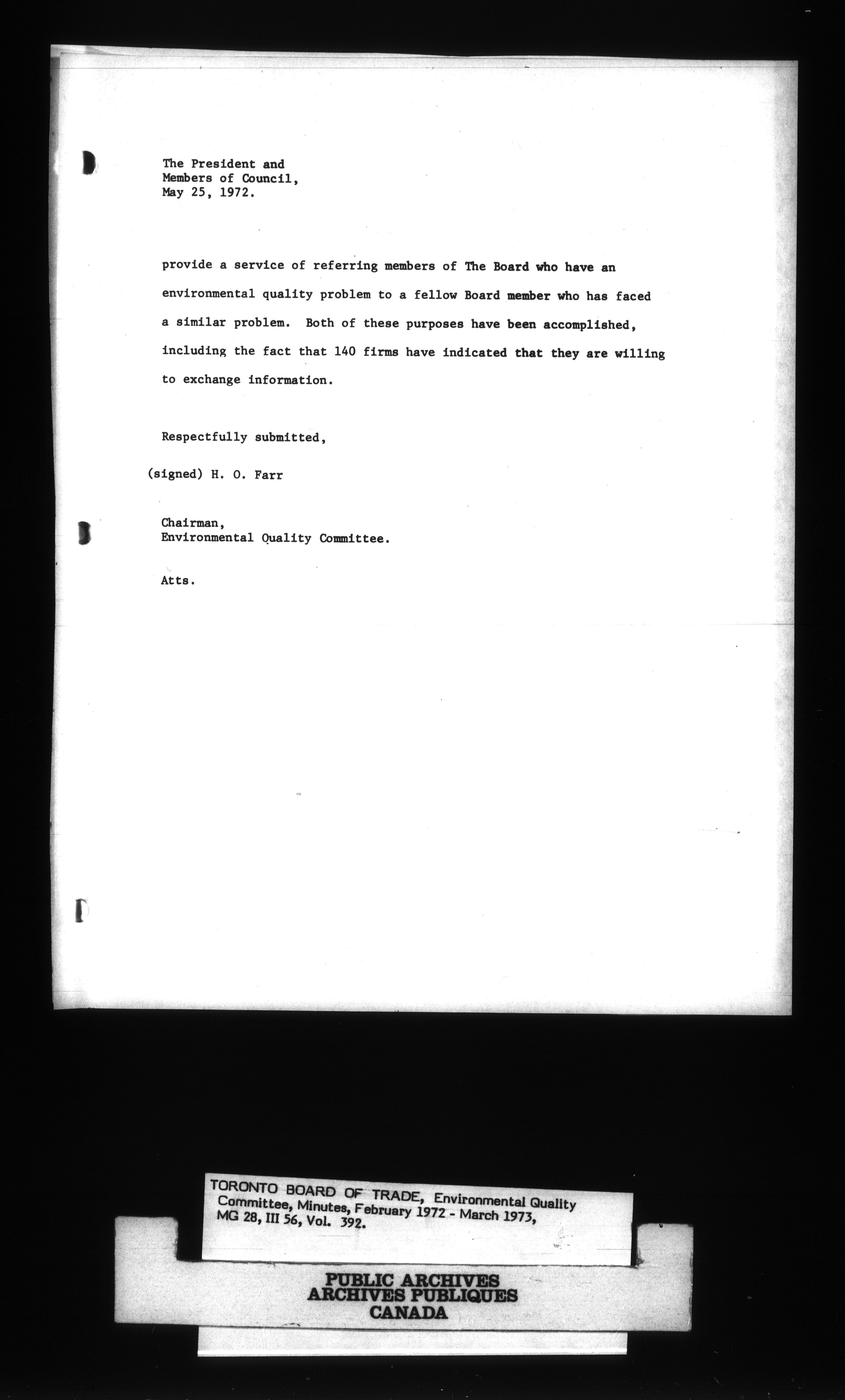 The President and
Members of Council,
May 25, 1972.

provide a service of referring members of The Board who have an environmental quality problem to a fellow Board member who has faced a similar problem. Both of these purposes have been accomplished, including the fact that 140 firms have indicated that they are willing to exchange information.

Respectfully submitted,

(signed) H. O. Farr

Chairman,
Environmental Quality Committee.

Atts.

TORONTO BOARD OF TRADE, Environmental Quality Committee, Minutes, February 1972 - March 1973, MG 28, III 56, Vol. 392.

PUBLIC ARCHIVES
ARCHIVES PUBLIQUES
CANADA